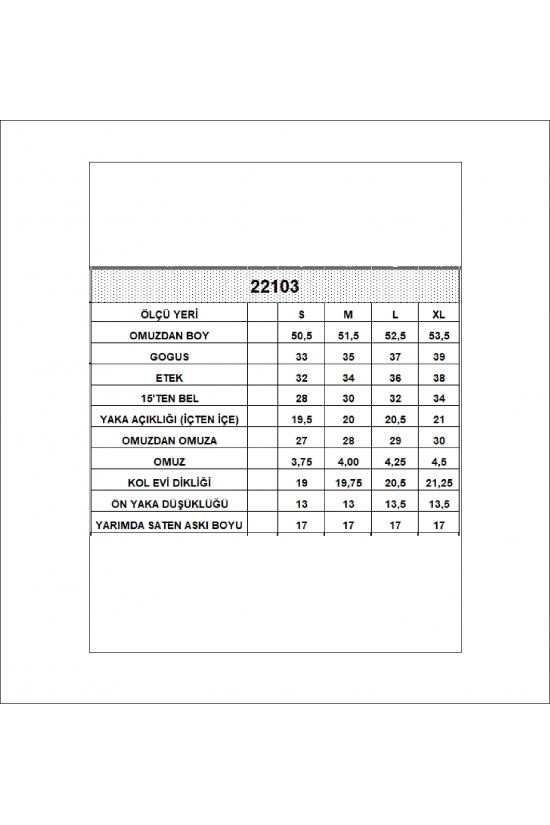 22103

| ÖLÇÜ YERİ | | S | M | L | XL |
|---|---|---|---|---|---|
| OMUZDAN BOY | | 50,5 | 51,5 | 52,5 | 53,5 |
| GOGUS | | 33 | 35 | 37 | 39 |
| ETEK | | 32 | 34 | 36 | 38 |
| 15'TEN BEL | | 28 | 30 | 32 | 34 |
| YAKA AÇIKLIĞI (İÇTEN İÇE) | | 19,5 | 20 | 20,5 | 21 |
| OMUZDAN OMUZA | | 27 | 28 | 29 | 30 |
| OMUZ | | 3,75 | 4,00 | 4,25 | 4,5 |
| KOL EVİ DİKLİĞİ | | 19 | 19,75 | 20,5 | 21,25 |
| ÖN YAKA DÜŞÜKLÜĞÜ | | 13 | 13 | 13,5 | 13,5 |
| YARIMDA SATEN ASKI BOYU | | 17 | 17 | 17 | 17 |